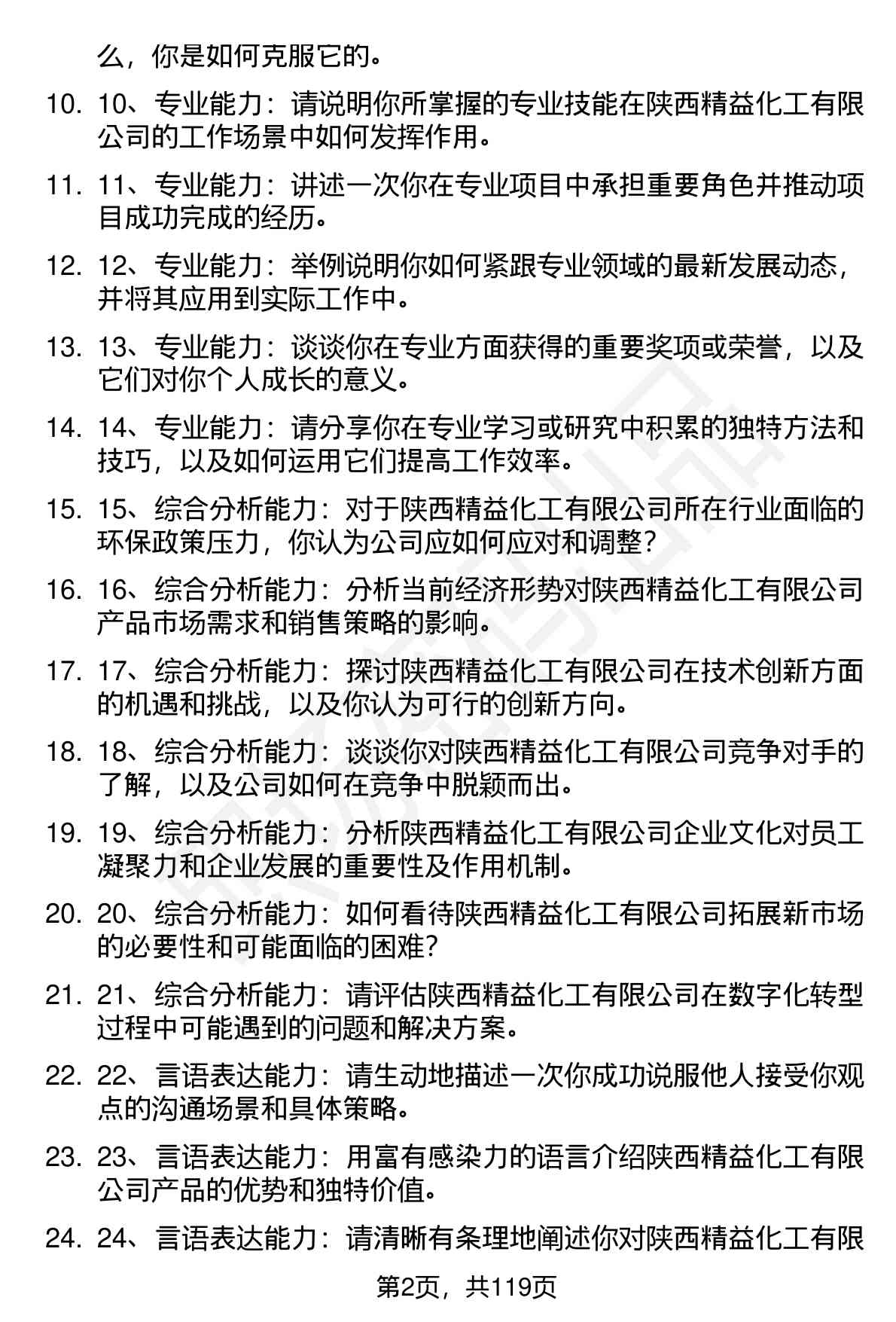 么，你是如何克服它的。

10. 10、专业能力：请说明你所掌握的专业技能在陕西精益化工有限公司的工作场景中如何发挥作用。

11. 11、专业能力：讲述一次你在专业项目中承担重要角色并推动项目成功完成的经历。

12. 12、专业能力：举例说明你如何紧跟专业领域的最新发展动态，并将其应用到实际工作中。

13. 13、专业能力：谈谈你在专业方面获得的重要奖项或荣誉，以及它们对你个人成长的意义。

14. 14、专业能力：请分享你在专业学习或研究中积累的独特方法和技巧，以及如何运用它们提高工作效率。

15. 15、综合分析能力：对于陕西精益化工有限公司所在行业面临的环保政策压力，你认为公司应如何应对和调整？

16. 16、综合分析能力：分析当前经济形势对陕西精益化工有限公司产品市场需求和销售策略的影响。

17. 17、综合分析能力：探讨陕西精益化工有限公司在技术创新方面的机遇和挑战，以及你认为可行的创新方向。

18. 18、综合分析能力：谈谈你对陕西精益化工有限公司竞争对手的了解，以及公司如何在竞争中脱颖而出。

19. 19、综合分析能力：分析陕西精益化工有限公司企业文化对员工凝聚力和企业发展的重要性及作用机制。

20. 20、综合分析能力：如何看待陕西精益化工有限公司拓展新市场的必要性和可能面临的困难？

21. 21、综合分析能力：请评估陕西精益化工有限公司在数字化转型过程中可能遇到的问题和解决方案。

22. 22、言语表达能力：请生动地描述一次你成功说服他人接受你观点的沟通场景和具体策略。

23. 23、言语表达能力：用富有感染力的语言介绍陕西精益化工有限公司产品的优势和独特价值。

24. 24、言语表达能力：请清晰有条理地阐述你对陕西精益化工有限

第2页，共119页